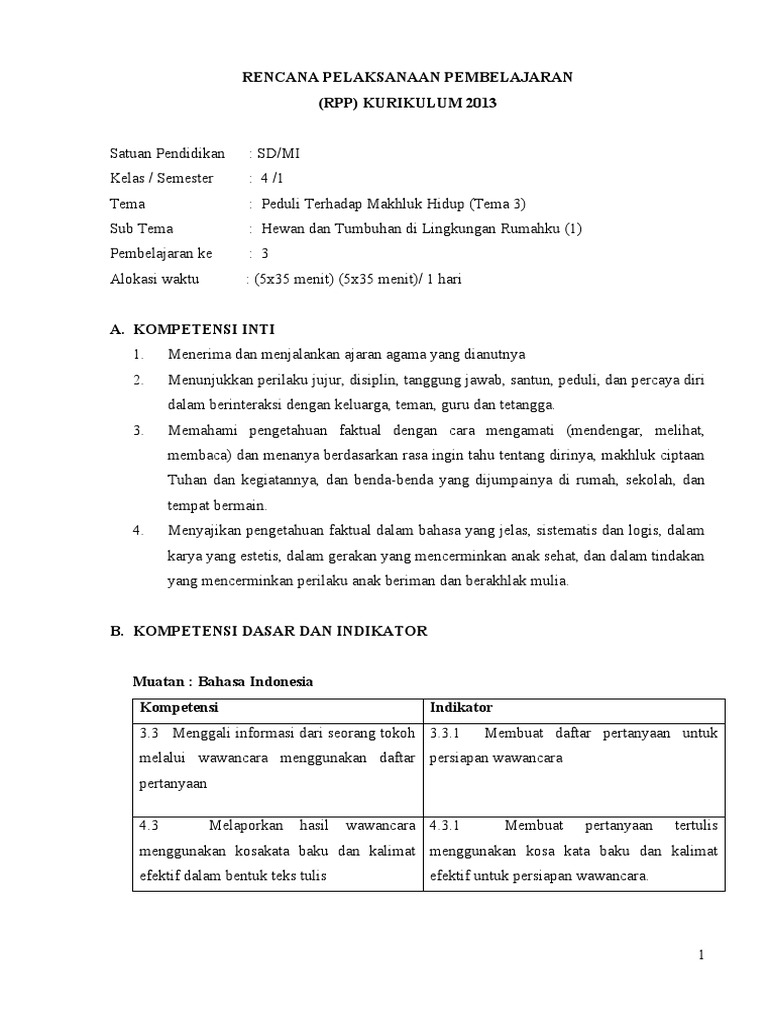 RENCANA PELAKSANAAN PEMBELAJARAN
(RPP) KURIKULUM 2013

Satuan Pendidikan : SD/MI
Kelas / Semester : 4 /1
Tema : Peduli Terhadap Makhluk Hidup (Tema 3)
Sub Tema : Hewan dan Tumbuhan di Lingkungan Rumahku (1)
Pembelajaran ke : 3
Alokasi waktu : (5x35 menit) (5x35 menit)/ 1 hari

A. KOMPETENSI INTI
1. Menerima dan menjalankan ajaran agama yang dianutnya
2. Menunjukkan perilaku jujur, disiplin, tanggung jawab, santun, peduli, dan percaya diri dalam berinteraksi dengan keluarga, teman, guru dan tetangga.
3. Memahami pengetahuan faktual dengan cara mengamati (mendengar, melihat, membaca) dan menanya berdasarkan rasa ingin tahu tentang dirinya, makhluk ciptaan Tuhan dan kegiatannya, dan benda-benda yang dijumpainya di rumah, sekolah, dan tempat bermain.
4. Menyajikan pengetahuan faktual dalam bahasa yang jelas, sistematis dan logis, dalam karya yang estetis, dalam gerakan yang mencerminkan anak sehat, dan dalam tindakan yang mencerminkan perilaku anak beriman dan berakhlak mulia.

B. KOMPETENSI DASAR DAN INDIKATOR

Muatan : Bahasa Indonesia

| Kompetensi | Indikator |
|---|---|
| 3.3 Menggali informasi dari seorang tokoh melalui wawancara menggunakan daftar pertanyaan | 3.3.1 Membuat daftar pertanyaan untuk persiapan wawancara |
| 4.3 Melaporkan hasil wawancara menggunakan kosakata baku dan kalimat efektif dalam bentuk teks tulis | 4.3.1 Membuat pertanyaan tertulis menggunakan kosa kata baku dan kalimat efektif untuk persiapan wawancara. |

1